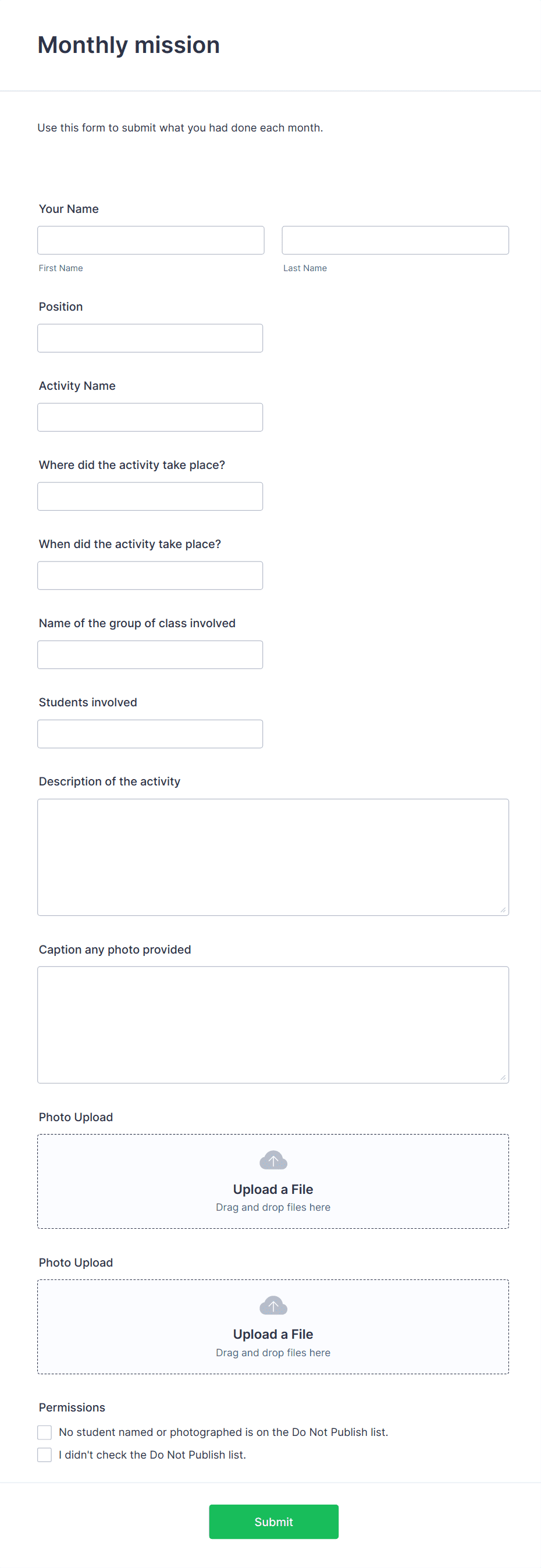 Monthly mission

Use this form to submit what you had done each month.

Your Name

First Name

Last Name

Position

Activity Name

Where did the activity take place?

When did the activity take place?

Name of the group of class involved

Students involved

Description of the activity

Caption any photo provided

Photo Upload

Upload a File
Drag and drop files here

Photo Upload

Upload a File
Drag and drop files here

Permissions

No student named or photographed is on the Do Not Publish list.

I didn't check the Do Not Publish list.

Submit